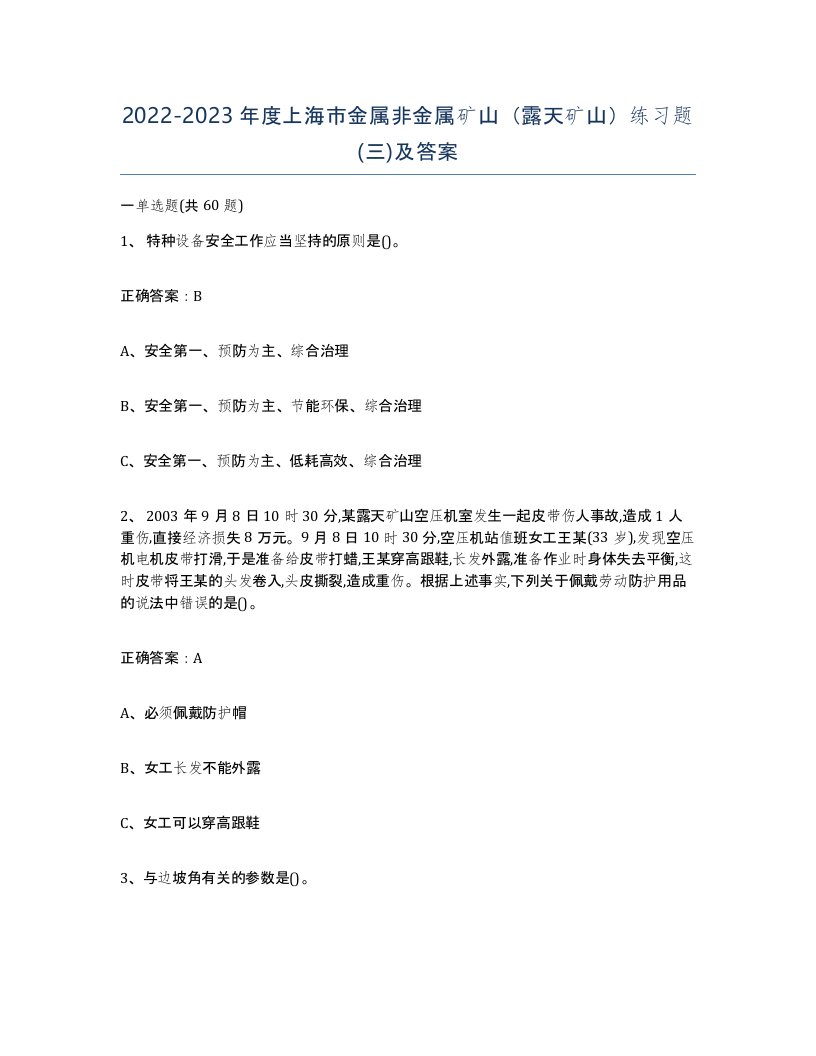 2022-2023年度上海市金属非金属矿山（露天矿山）练习题(三)及答案

一单选题(共60题)

1、 特种设备安全工作应当坚持的原则是()。

正确答案：B

A、安全第一、预防为主、综合治理

B、安全第一、预防为主、节能环保、综合治理

C、安全第一、预防为主、低耗高效、综合治理

2、 2003年9月8日10时30分,某露天矿山空压机室发生一起皮带伤人事故,造成1人重伤,直接经济损失8万元。9月8日10时30分,空压机站值班女工王某(33岁),发现空压机电机皮带打滑,于是准备给皮带打蜡,王某穿高跟鞋,长发外露,准备作业时身体失去平衡,这时皮带将王某的头发卷入,头皮撕裂,造成重伤。根据上述事实,下列关于佩戴劳动防护用品的说法中错误的是()。

正确答案：A

A、必须佩戴防护帽

B、女工长发不能外露

C、女工可以穿高跟鞋

3、与边坡角有关的参数是()。